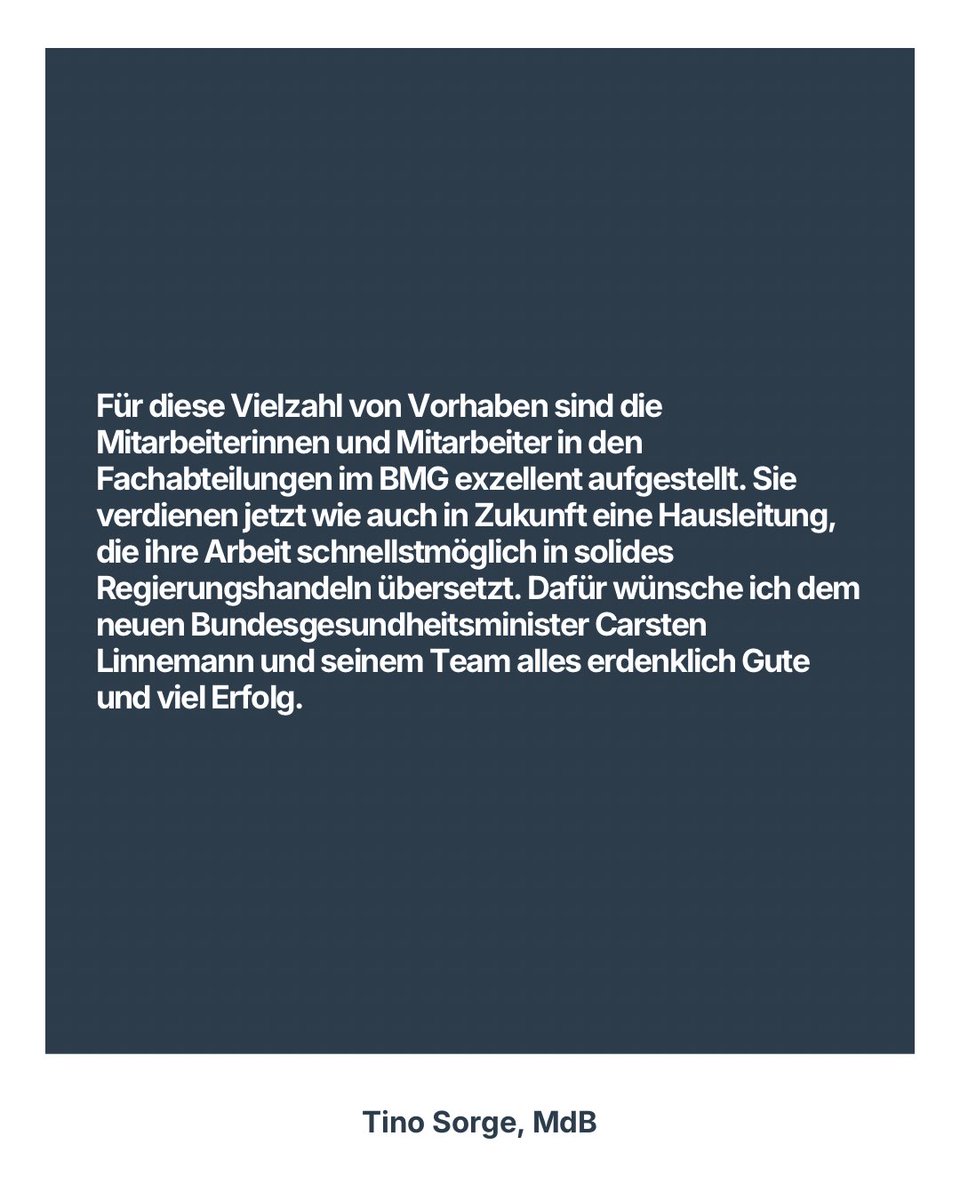 Für diese Vielzahl von Vorhaben sind die Mitarbeiterinnen und Mitarbeiter in den Fachabteilungen im BMG exzellent aufgestellt. Sie verdienen jetzt wie auch in Zukunft eine Hausleitung, die ihre Arbeit schnellstmöglich in solides Regierungshandeln übersetzt. Dafür wünsche ich dem neuen Bundesgesundheitsminister Carsten Linnemann und seinem Team alles erdenklich Gute und viel Erfolg.

Tino Sorge, MdB